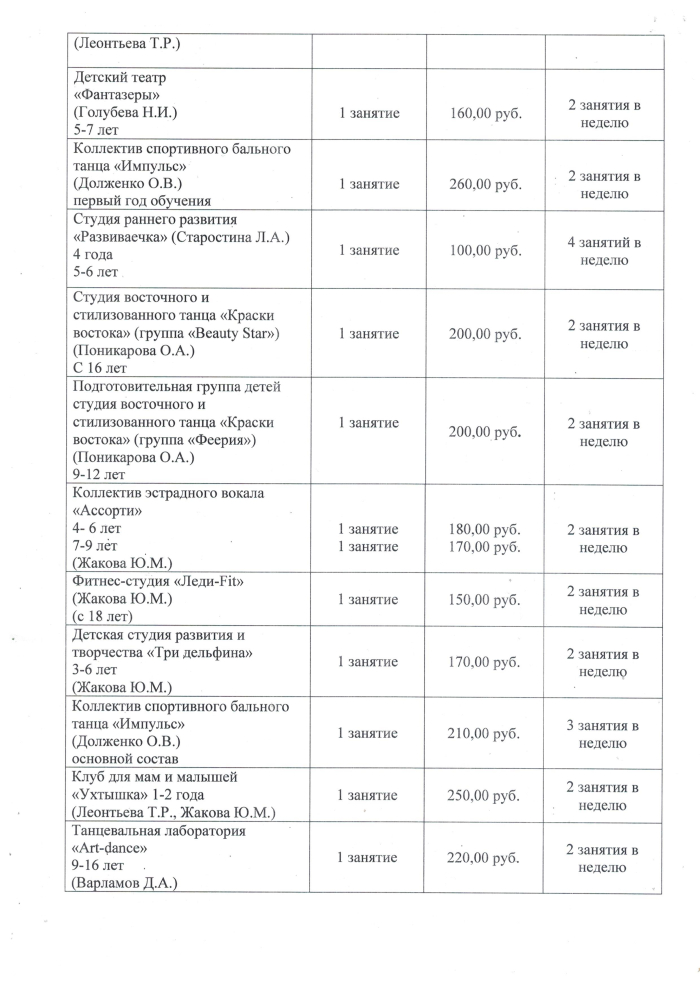 | | | | |
|---|---|---|---|
| (Леонтьева Т.Р.) | | | |
| Детский театр «Фантазеры» (Голубева Н.И.) 5-7 лет | 1 занятие | 160,00 руб. | 2 занятия в неделю |
| Коллектив спортивного бального танца «Импульс» (Долженко О.В.) первый год обучения | 1 занятие | 260,00 руб. | 2 занятия в неделю |
| Студия раннего развития «Развиваечка» (Старостина Л.А.) 4 года 5-6 лет | 1 занятие | 100,00 руб. | 4 занятий в неделю |
| Студия восточного и стилизованного танца «Краски востока» (группа «Beauty Star») (Поникарова О.А.) С 16 лет | 1 занятие | 200,00 руб. | 2 занятия в неделю |
| Подготовительная группа детей студия восточного и стилизованного танца «Краски востока» (группа «Феерия») (Поникарова О.А.) 9-12 лет | 1 занятие | 200,00 руб. | 2 занятия в неделю |
| Коллектив эстрадного вокала «Ассорти» 4- 6 лет 7-9 лет (Жакова Ю.М.) | 1 занятие 1 занятие | 180,00 руб. 170,00 руб. | 2 занятия в неделю |
| Фитнес-студия «Леди-Fit» (Жакова Ю.М.) (с 18 лет) | 1 занятие | 150,00 руб. | 2 занятия в неделю |
| Детская студия развития и творчества «Три дельфина» 3-6 лет (Жакова Ю.М.) | 1 занятие | 170,00 руб. | 2 занятия в неделю |
| Коллектив спортивного бального танца «Импульс» (Долженко О.В.) основной состав | 1 занятие | 210,00 руб. | 3 занятия в неделю |
| Клуб для мам и малышей «Ухтышка» 1-2 года (Леонтьева Т.Р., Жакова Ю.М.) | 1 занятие | 250,00 руб. | 2 занятия в неделю |
| Танцевальная лаборатория «Art-dance» 9-16 лет (Варламов Д.А.) | 1 занятие | 220,00 руб. | 2 занятия в неделю |